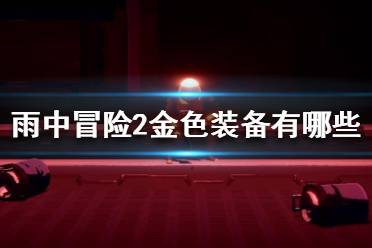 雨中冒险2金色装备有哪些